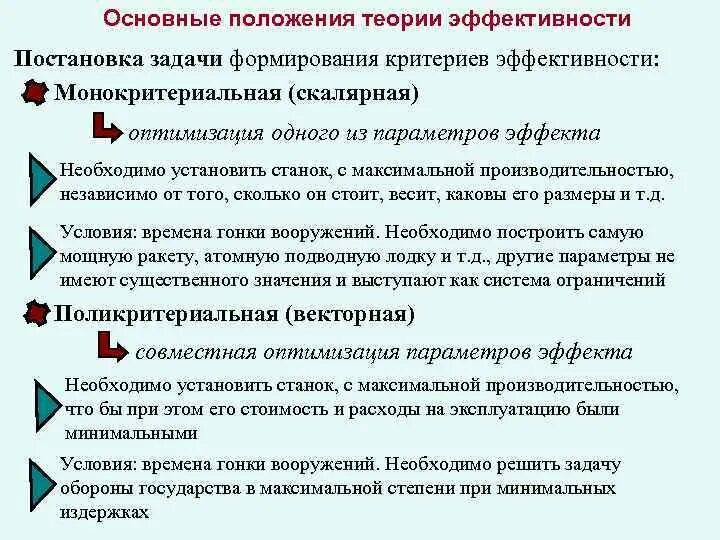 Основные положения теории эффективности

Постановка задачи формирования критериев эффективности:

Монокритериальная (скалярная)

оптимизация одного из параметров эффекта

Необходимо установить станок, с максимальной производительностью, независимо от того, сколько он стоит, весит, каковы его размеры и т.д.

Условия: времена гонки вооружений. Необходимо построить самую мощную ракету, атомную подводную лодку и т.д., другие параметры не имеют существенного значения и выступают как система ограничений

Поликритериальная (векторная)

совместная оптимизация параметров эффекта

Необходимо установить станок, с максимальной производительностью, что бы при этом его стоимость и расходы на эксплуатацию были минимальными

Условия: времена гонки вооружений. Необходимо решить задачу обороны государства в максимальной степени при минимальных издержках